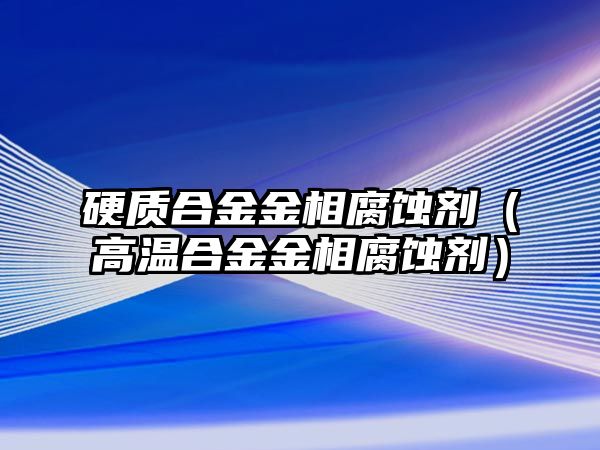 硬质合金金相腐蚀剂（高温合金金相腐蚀剂）